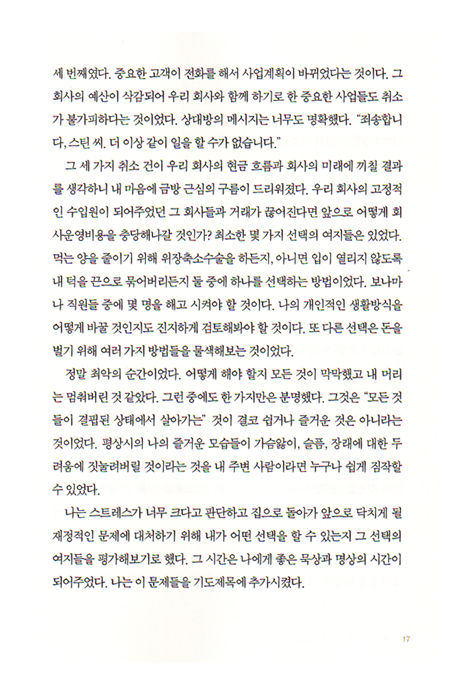 세 번째였다. 중요한 고객이 전화를 해서 사업계획이 바뀌었다는 것이다. 그 회사의 예산이 삭감되어 우리 회사와 함께 하기로 한 중요한 사업들도 취소가 불가피하다는 것이었다. 상대방의 메시지는 너무도 명확했다. "죄송합니다, 스틴 씨. 더 이상 같이 일을 할 수가 없습니다."

그 세 가지 취소 건이 우리 회사의 현금 흐름과 회사의 미래에 끼칠 결과를 생각하니 내 마음에 금방 근심의 구름이 드리워졌다. 우리 회사의 고정적인 수입원이 되어주었던 그 회사들과 거래가 끊어진다면 앞으로 어떻게 회사운영비용을 충당해나갈 것인가? 최소한 몇 가지 선택의 여지들은 있었다. 먹는 양을 줄이기 위해 위장축소수술을 하든지, 아니면 입이 열리지 않도록 내 턱을 끈으로 묶어버리든지 둘 중에 하나를 선택하는 방법이었다. 보나마나 직원들 중에 몇 명을 해고 시켜야 할 것이다. 나의 개인적인 생활방식을 어떻게 바꿀 것인지도 진지하게 검토해봐야 할 것이다. 또 다른 선택은 돈을 벌기 위해 여러 가지 방법들을 물색해보는 것이었다.

정말 최악의 순간이었다. 어떻게 해야 할지 모든 것이 막막했고 내 머리는 멈춰버린 것 같았다. 그런 중에도 한 가지만은 분명했다. 그것은 "모든 것들이 결핍된 상태에서 살아가는" 것이 결코 쉽거나 즐거운 것은 아니라는 것이었다. 평상시의 나의 즐거운 모습들이 가슴앓이, 슬픔, 장래에 대한 두려움에 짓눌려버릴 것이라는 것을 내 주변 사람이라면 누구나 쉽게 짐작할 수 있었다.

나는 스트레스가 너무 크다고 판단하고 집으로 돌아가 앞으로 닥치게 될 재정적인 문제에 대처하기 위해 내가 어떤 선택을 할 수 있는지 그 선택의 여지들을 평가해보기로 했다. 그 시간은 나에게 좋은 묵상과 명상의 시간이 되어주었다. 나는 이 문제들을 기도제목에 추가시켰다.

17